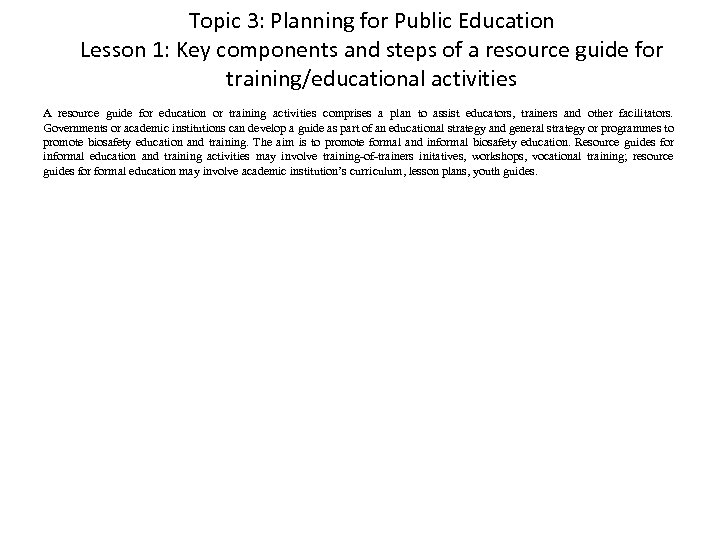 Topic 3: Planning for Public Education
Lesson 1: Key components and steps of a resource guide for training/educational activities

A resource guide for education or training activities comprises a plan to assist educators, trainers and other facilitators. Governments or academic institutions can develop a guide as part of an educational strategy and general strategy or programmes to promote biosafety education and training. The aim is to promote formal and informal biosafety education. Resource guides for informal education and training activities may involve training-of-trainers initatives, workshops, vocational training; resource guides for formal education may involve academic institution's curriculum, lesson plans, youth guides.